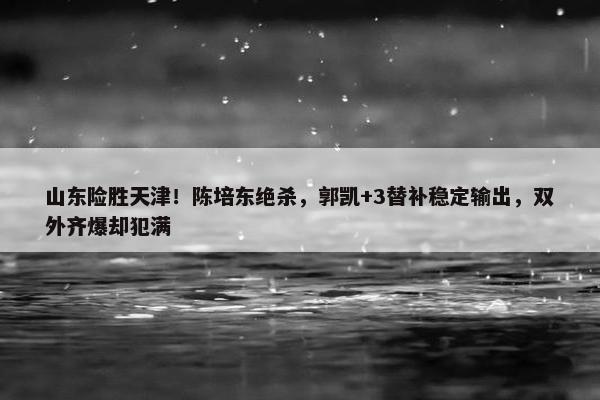 山东险胜天津！陈培东绝杀，郭凯+3替补稳定输出，双外齐爆却犯满